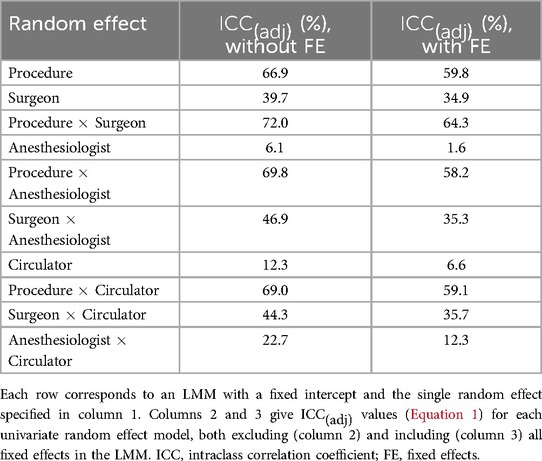 | Random effect | $ICC_{(adj)}$ (%), without FE | $ICC_{(adj)}$ (%), with FE |
|---|---|---|
| Procedure | 66.9 | 59.8 |
| Surgeon | 39.7 | 34.9 |
| Procedure × Surgeon | 72.0 | 64.3 |
| Anesthesiologist | 6.1 | 1.6 |
| Procedure × Anesthesiologist | 69.8 | 58.2 |
| Surgeon × Anesthesiologist | 46.9 | 35.3 |
| Circulator | 12.3 | 6.6 |
| Procedure × Circulator | 69.0 | 59.1 |
| Surgeon × Circulator | 44.3 | 35.7 |
| Anesthesiologist × Circulator | 22.7 | 12.3 |

Each row corresponds to an LMM with a fixed intercept and the single random effect specified in column 1. Columns 2 and 3 give $ICC_{(adj)}$ values (Equation 1) for each univariate random effect model, both excluding (column 2) and including (column 3) all fixed effects in the LMM. ICC, intraclass correlation coefficient; FE, fixed effects.